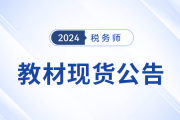 2024 税务师

教材现货公告